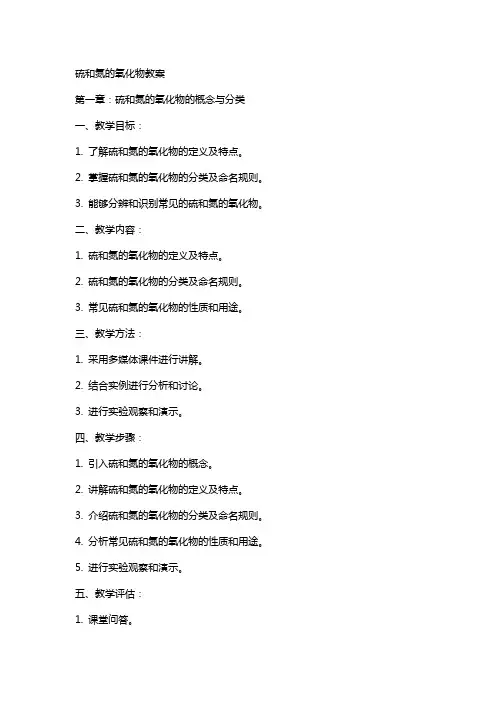 硫和氮的氧化物教案

第一章：硫和氮的氧化物的概念与分类

一、教学目标：

1. 了解硫和氮的氧化物的定义及特点。

2. 掌握硫和氮的氧化物的分类及命名规则。

3. 能够分辨和识别常见的硫和氮的氧化物。

二、教学内容：

1. 硫和氮的氧化物的定义及特点。

2. 硫和氮的氧化物的分类及命名规则。

3. 常见硫和氮的氧化物的性质和用途。

三、教学方法：

1. 采用多媒体课件进行讲解。

2. 结合实例进行分析和讨论。

3. 进行实验观察和演示。

四、教学步骤：

1. 引入硫和氮的氧化物的概念。

2. 讲解硫和氮的氧化物的定义及特点。

3. 介绍硫和氮的氧化物的分类及命名规则。

4. 分析常见硫和氮的氧化物的性质和用途。

5. 进行实验观察和演示。

五、教学评估：

1. 课堂问答。